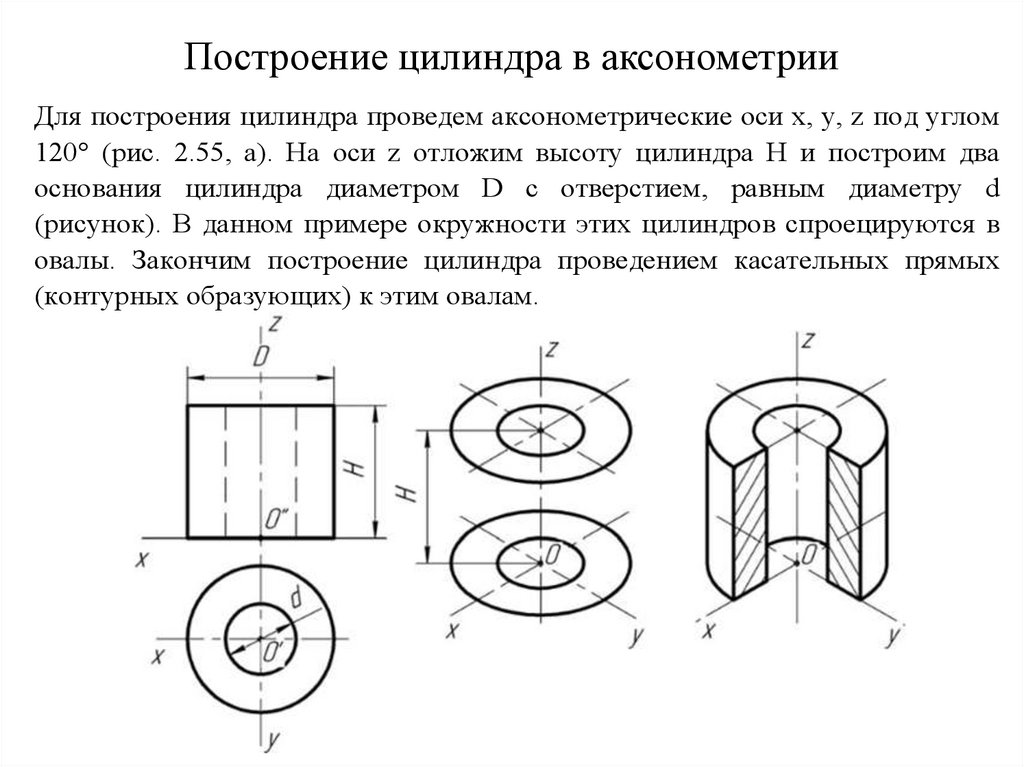 Построение цилиндра в аксонометрии

Для построения цилиндра проведем аксонометрические оси x, y, z под углом 120° (рис. 2.55, а). На оси z отложим высоту цилиндра H и построим два основания цилиндра диаметром D с отверстием, равным диаметру d (рисунок). В данном примере окружности этих цилиндров спроецируются в овалы. Закончим построение цилиндра проведением касательных прямых (контурных образующих) к этим овалам.

z
D
H
O''
x
d
x
O'
y
z
H
O
x
y
z
x
y